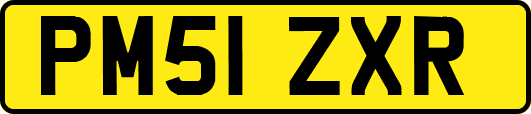 PM51 ZXR